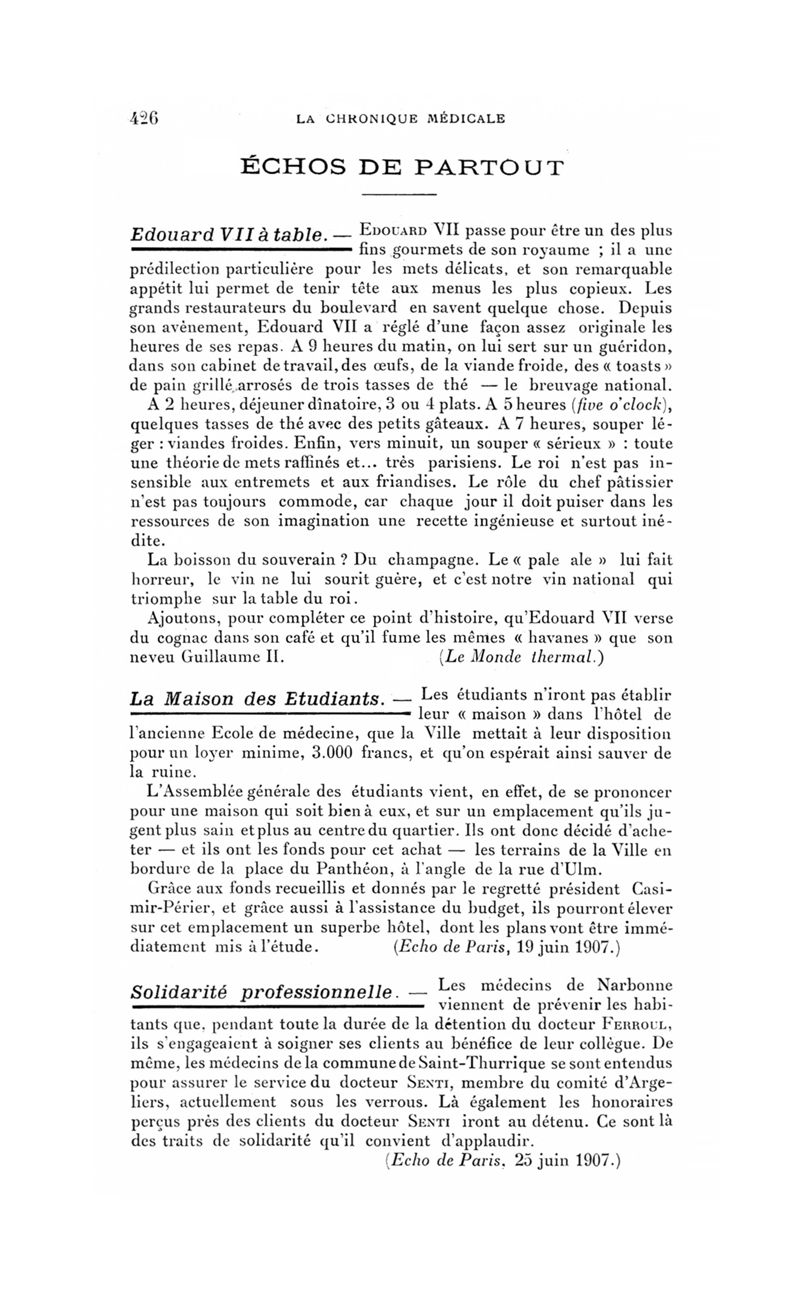 426 LA CHRONIQUE MÉDICALE

ÉCHOS DE PARTOUT

Edouard VII à table. — Edouard VII passe pour être un des plus fins gourmets de son royaume ; il a une prédilection particulière pour les mets délicats, et son remarquable appétit lui permet de tenir tête aux menus les plus copieux. Les grands restaurateurs du boulevard en savent quelque chose. Depuis son avènement, Edouard VII a réglé d'une façon assez originale les heures de ses repas. A 9 heures du matin, on lui sert sur un guéridon, dans son cabinet de travail, des œufs, de la viande froide, des « toasts » de pain grillé arrosés de trois tasses de thé — le breuvage national.

A 2 heures, déjeuner dînatoire, 3 ou 4 plats. A 5 heures (five o'clock), quelques tasses de thé avec des petits gâteaux. A 7 heures, souper léger : viandes froides. Enfin, vers minuit, un souper « sérieux » : toute une théorie de mets raffinés et... très parisiens. Le roi n'est pas insensible aux entremets et aux friandises. Le rôle du chef pâtissier n'est pas toujours commode, car chaque jour il doit puiser dans les ressources de son imagination une recette ingénieuse et surtout inédite.

La boisson du souverain ? Du champagne. Le « pale ale » lui fait horreur, le vin ne lui sourit guère, et c'est notre vin national qui triomphe sur la table du roi.

Ajoutons, pour compléter ce point d'histoire, qu'Edouard VII verse du cognac dans son café et qu'il fume les mêmes « havanes » que son neveu Guillaume II. (Le Monde thermal.)

La Maison des Etudiants. — Les étudiants n'iront pas établir leur « maison » dans l'hôtel de l'ancienne Ecole de médecine, que la Ville mettait à leur disposition pour un loyer minime, 3.000 francs, et qu'on espérait ainsi sauver de la ruine.

L'Assemblée générale des étudiants vient, en effet, de se prononcer pour une maison qui soit bien à eux, et sur un emplacement qu'ils jugent plus sain et plus au centre du quartier. Ils ont donc décidé d'acheter — et ils ont les fonds pour cet achat — les terrains de la Ville en bordure de la place du Panthéon, à l'angle de la rue d'Ulm.

Grâce aux fonds recueillis et donnés par le regretté président Casimir-Périer, et grâce aussi à l'assistance du budget, ils pourront élever sur cet emplacement un superbe hôtel, dont les plans vont être immédiatement mis à l'étude. (Echo de Paris, 19 juin 1907.)

Solidarité professionnelle. — Les médecins de Narbonne viennent de prévenir les habitants que, pendant toute la durée de la détention du docteur Ferroul, ils s'engageaient à soigner ses clients au bénéfice de leur collègue. De même, les médecins de la commune de Saint-Thurrique se sont entendus pour assurer le service du docteur Senti, membre du comité d'Argeliers, actuellement sous les verrous. Là également les honoraires perçus près des clients du docteur Senti iront au détenu. Ce sont là des traits de solidarité qu'il convient d'applaudir.

(Echo de Paris, 25 juin 1907.)